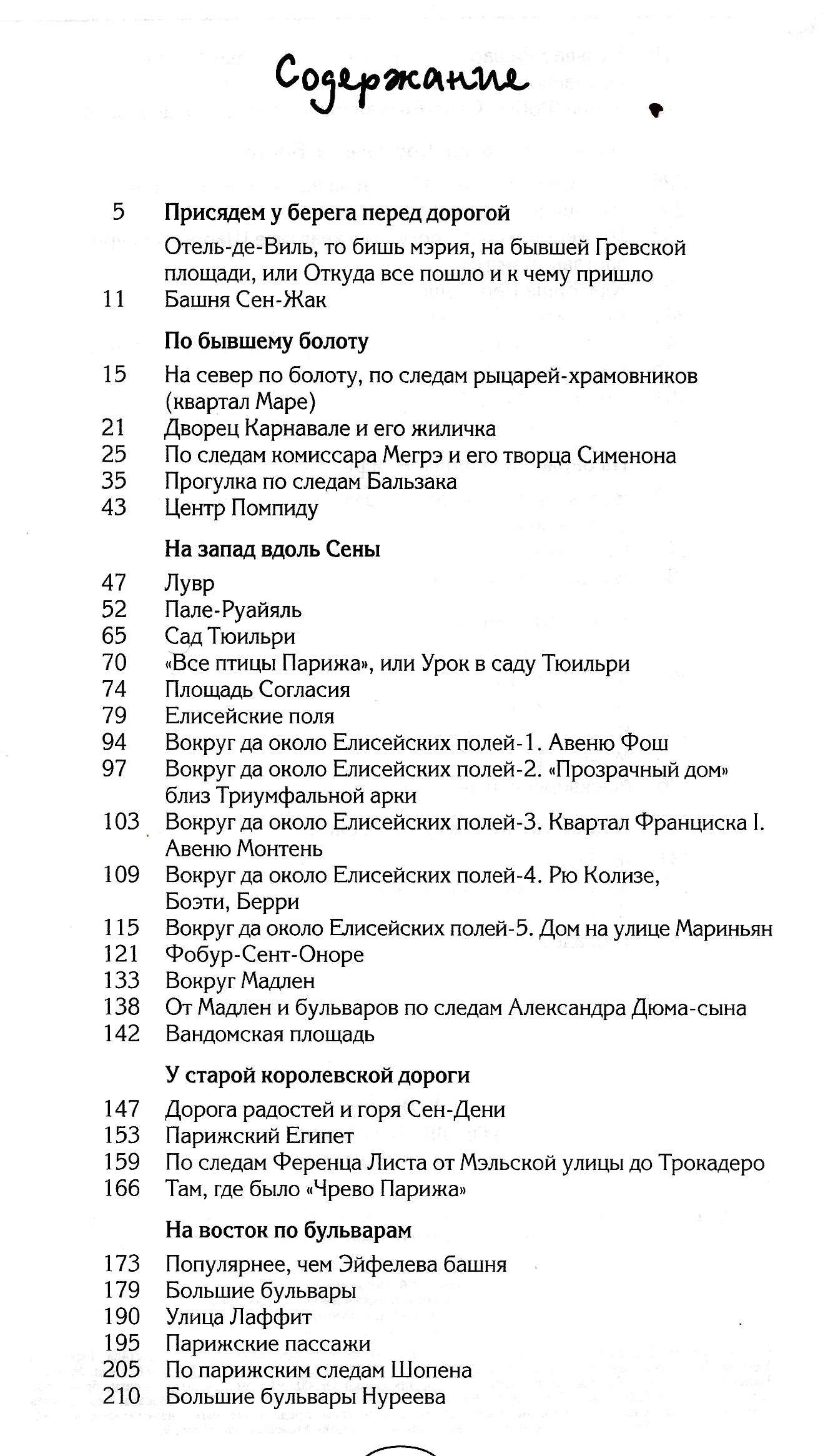 Содержание

5 Присядем у берега перед дорогой

Отель-де-Виль, то бишь мэрия, на бывшей Гревской площади, или Откуда все пошло и к чему пришло
11 Башня Сен-Жак

По бывшему болоту

15 На север по болоту, по следам рыцарей-храмовников (квартал Маре)
21 Дворец Карнавале и его жиличка
25 По следам комиссара Мегрэ и его творца Сименона
35 Прогулка по следам Бальзака
43 Центр Помпиду

На запад вдоль Сены

47 Лувр
52 Пале-Руайяль
65 Сад Тюильри
70 «Все птицы Парижа», или Урок в саду Тюильри
74 Площадь Согласия
79 Елисейские поля
94 Вокруг да около Елисейских полей-1. Авеню Фош
97 Вокруг да около Елисейских полей-2. «Прозрачный дом» близ Триумфальной арки
103 Вокруг да около Елисейских полей-3. Квартал Франциска I. Авеню Монтень
109 Вокруг да около Елисейских полей-4. Рю Колизе, Боэти, Берри
115 Вокруг да около Елисейских полей-5. Дом на улице Мариньян
121 Фобур-Сент-Оноре
133 Вокруг Мадлен
138 От Мадлен и бульваров по следам Александра Дюма-сына
142 Вандомская площадь

У старой королевской дороги

147 Дорога радостей и горя Сен-Дени
153 Парижский Египет
159 По следам Ференца Листа от Мэльской улицы до Трокадеро
166 Там, где было «Чрево Парижа»

На восток по бульварам

173 Популярнее, чем Эйфелева башня
179 Большие бульвары
190 Улица Лаффит
195 Парижские пассажи
205 По парижским следам Шопена
210 Большие бульвары Нуреева